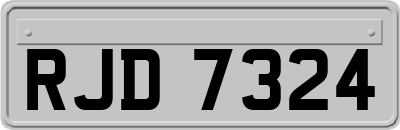 RJD 7324